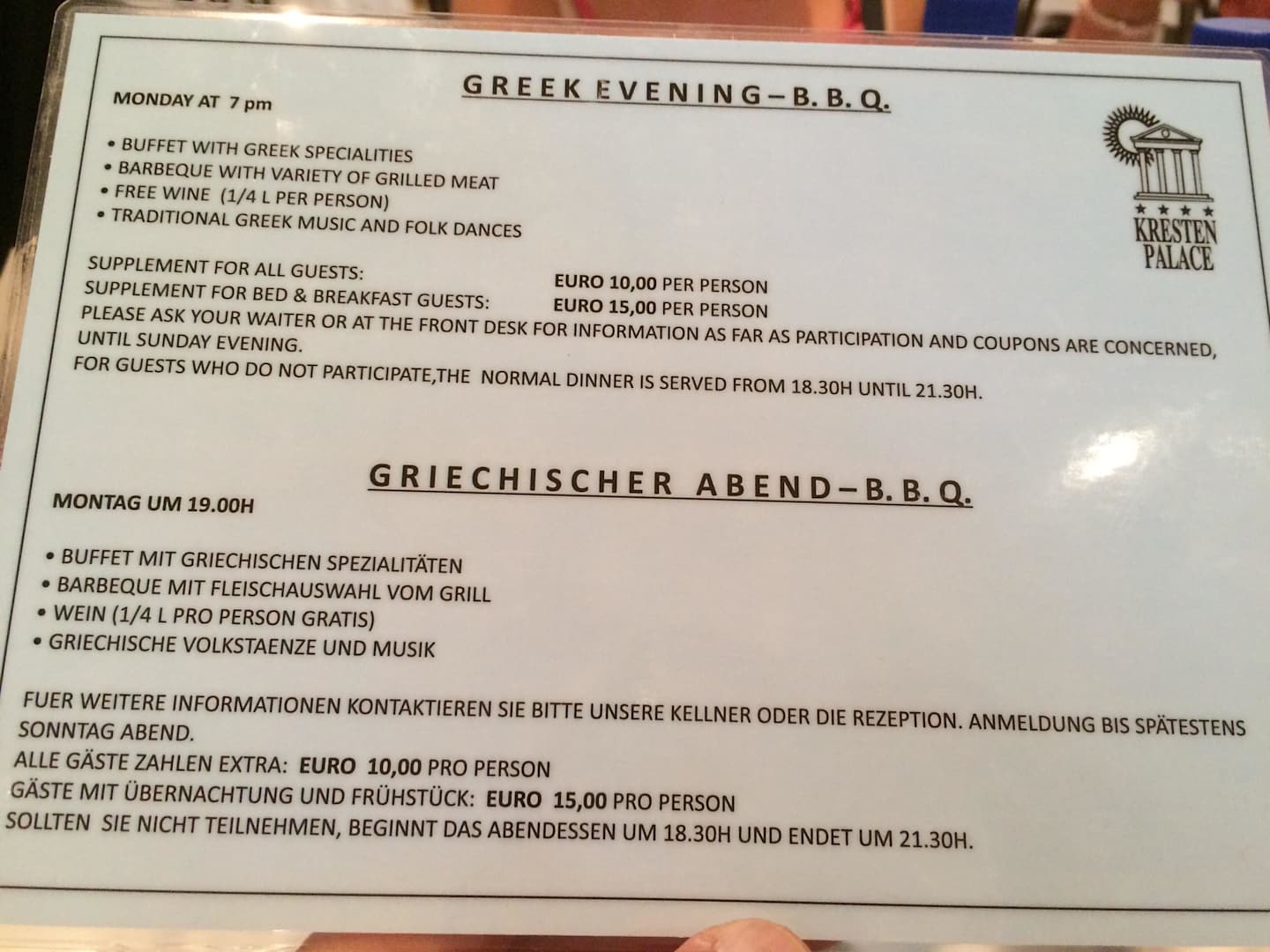 GREEK EVENING – B. B. Q.

MONDAY AT 7 pm

• BUFFET WITH GREEK SPECIALITIES
• BARBEQUE WITH VARIETY OF GRILLED MEAT
• FREE WINE (1/4 L PER PERSON)
• TRADITIONAL GREEK MUSIC AND FOLK DANCES

KRESTEN PALACE

SUPPLEMENT FOR ALL GUESTS: EURO 10,00 PER PERSON
SUPPLEMENT FOR BED & BREAKFAST GUESTS: EURO 15,00 PER PERSON
PLEASE ASK YOUR WAITER OR AT THE FRONT DESK FOR INFORMATION AS FAR AS PARTICIPATION AND COUPONS ARE CONCERNED, UNTIL SUNDAY EVENING.
FOR GUESTS WHO DO NOT PARTICIPATE,THE NORMAL DINNER IS SERVED FROM 18.30H UNTIL 21.30H.

GRIECHISCHER ABEND – B. B. Q.

MONTAG UM 19.00H

• BUFFET MIT GRIECHISCHEN SPEZIALITÄTEN
• BARBEQUE MIT FLEISCHAUSWAHL VOM GRILL
• WEIN (1/4 L PRO PERSON GRATIS)
• GRIECHISCHE VOLKSTAENZE UND MUSIK

FUER WEITERE INFORMATIONEN KONTAKTIEREN SIE BITTE UNSERE KELLNER ODER DIE REZEPTION. ANMELDUNG BIS SPÄTESTENS SONNTAG ABEND.
ALLE GÄSTE ZAHLEN EXTRA: EURO 10,00 PRO PERSON
GÄSTE MIT ÜBERNACHTUNG UND FRÜHSTÜCK: EURO 15,00 PRO PERSON
SOLLTEN SIE NICHT TEILNEHMEN, BEGINNT DAS ABENDESSEN UM 18.30H UND ENDET UM 21.30H.